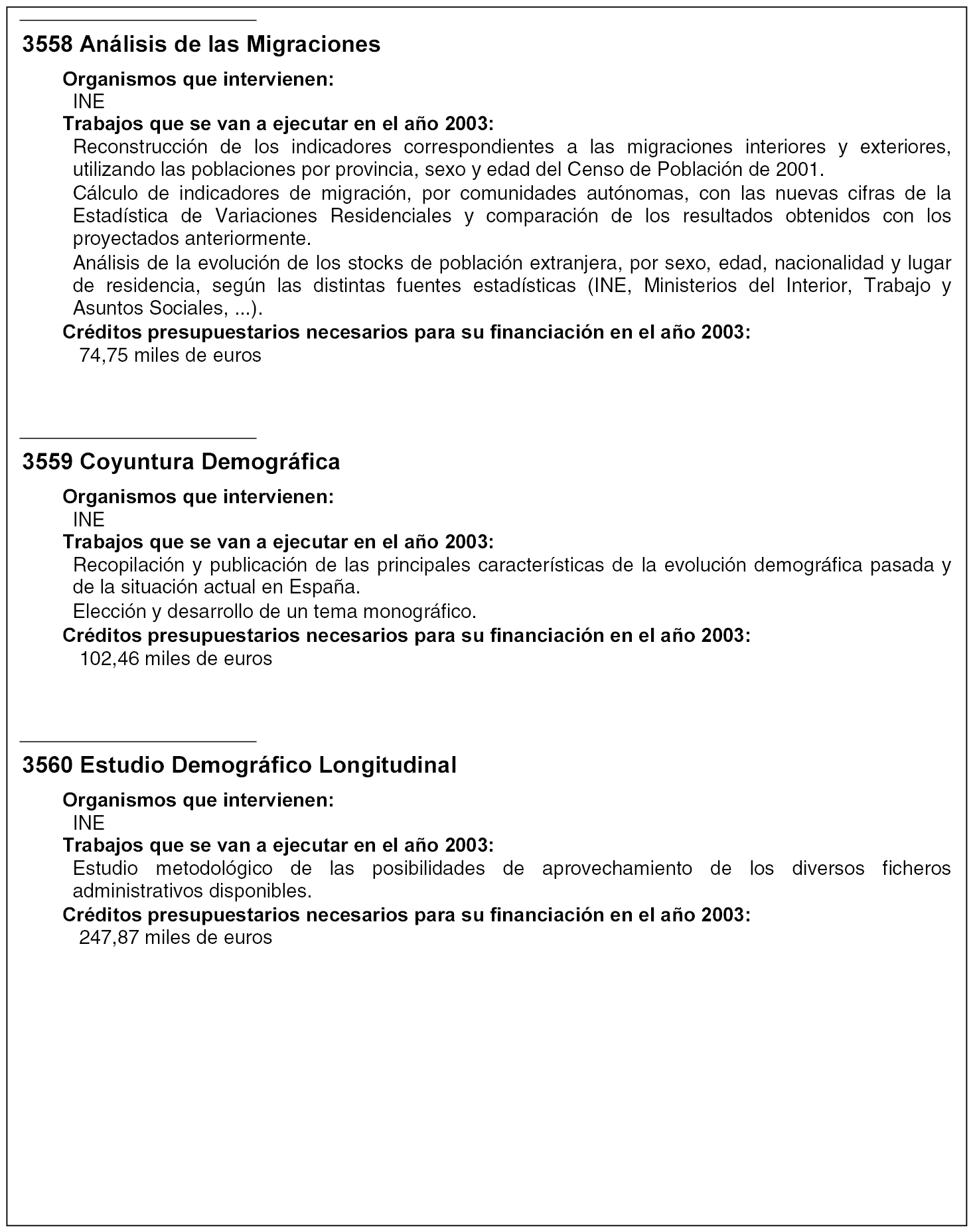 3558 Análisis de las Migraciones

Organismos que intervienen:

INE

Trabajos que se van a ejecutar en el año 2003:

Reconstrucción de los indicadores correspondientes a las migraciones interiores y exteriores, utilizando las poblaciones por provincia, sexo y edad del Censo de Población de 2001.

Cálculo de indicadores de migración, por comunidades autónomas, con las nuevas cifras de la Estadística de Variaciones Residenciales y comparación de los resultados obtenidos con los proyectados anteriormente.

Análisis de la evolución de los stocks de población extranjera, por sexo, edad, nacionalidad y lugar de residencia, según las distintas fuentes estadísticas (INE, Ministerios del Interior, Trabajo y Asuntos Sociales, ...).

Créditos presupuestarios necesarios para su financiación en el año 2003:

74,75 miles de euros

3559 Coyuntura Demográfica

Organismos que intervienen:

INE

Trabajos que se van a ejecutar en el año 2003:

Recopilación y publicación de las principales características de la evolución demográfica pasada y de la situación actual en España.

Elección y desarrollo de un tema monográfico.

Créditos presupuestarios necesarios para su financiación en el año 2003:

102,46 miles de euros

3560 Estudio Demográfico Longitudinal

Organismos que intervienen:

INE

Trabajos que se van a ejecutar en el año 2003:

Estudio metodológico de las posibilidades de aprovechamiento de los diversos ficheros administrativos disponibles.

Créditos presupuestarios necesarios para su financiación en el año 2003:

247,87 miles de euros